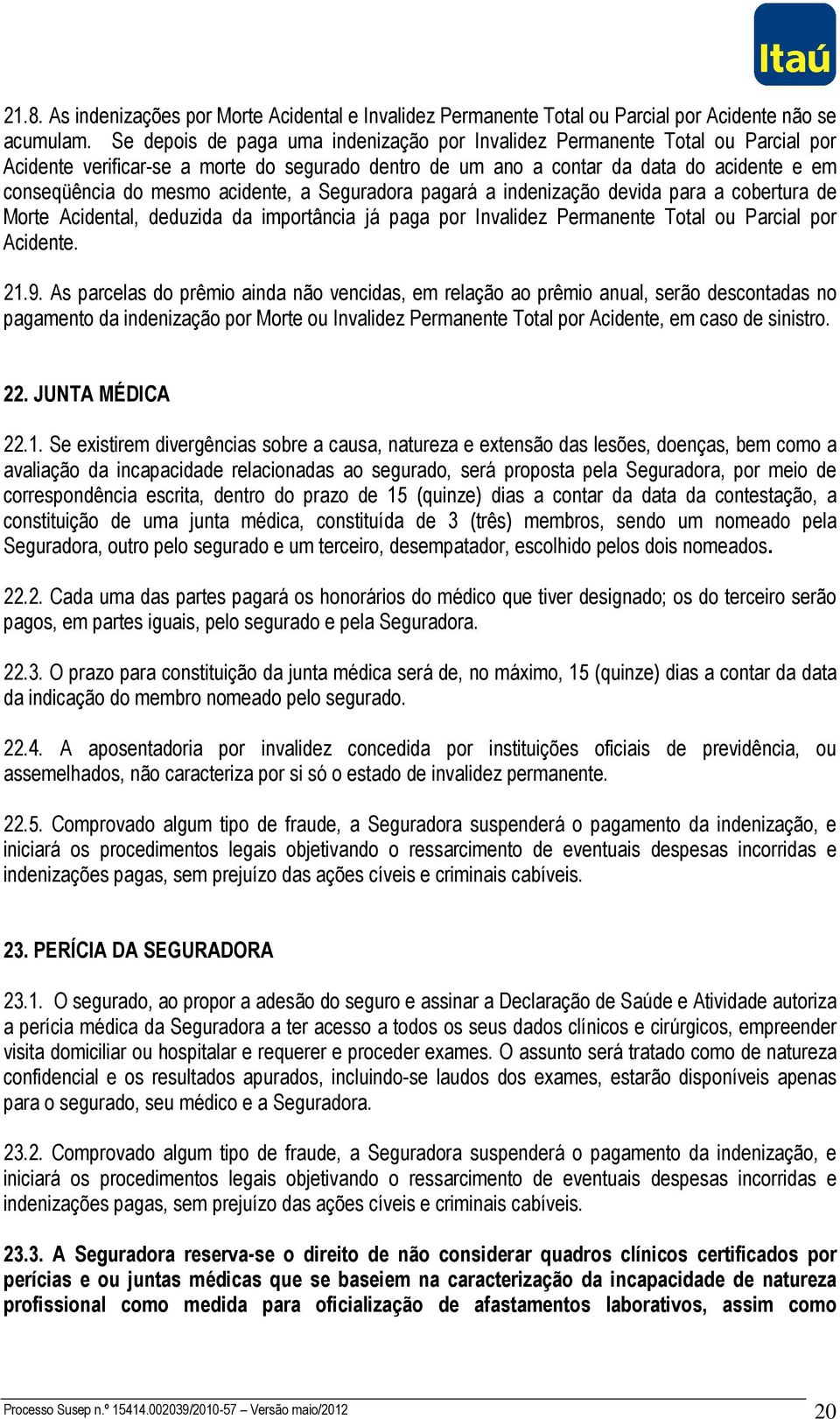 Itaú

21.8. As indenizações por Morte Acidental e Invalidez Permanente Total ou Parcial por Acidente não se acumulam. Se depois de paga uma indenização por Invalidez Permanente Total ou Parcial por Acidente verificar-se a morte do segurado dentro de um ano a contar da data do acidente e em conseqüência do mesmo acidente, a Seguradora pagará a indenização devida para a cobertura de Morte Acidental, deduzida da importância já paga por Invalidez Permanente Total ou Parcial por Acidente.

21.9. As parcelas do prêmio ainda não vencidas, em relação ao prêmio anual, serão descontadas no pagamento da indenização por Morte ou Invalidez Permanente Total por Acidente, em caso de sinistro.

22. JUNTA MÉDICA

22.1. Se existirem divergências sobre a causa, natureza e extensão das lesões, doenças, bem como a avaliação da incapacidade relacionadas ao segurado, será proposta pela Seguradora, por meio de correspondência escrita, dentro do prazo de 15 (quinze) dias a contar da data da contestação, a constituição de uma junta médica, constituída de 3 (três) membros, sendo um nomeado pela Seguradora, outro pelo segurado e um terceiro, desempatador, escolhido pelos dois nomeados.

22.2. Cada uma das partes pagará os honorários do médico que tiver designado; os do terceiro serão pagos, em partes iguais, pelo segurado e pela Seguradora.

22.3. O prazo para constituição da junta médica será de, no máximo, 15 (quinze) dias a contar da data da indicação do membro nomeado pelo segurado.

22.4. A aposentadoria por invalidez concedida por instituições oficiais de previdência, ou assemelhados, não caracteriza por si só o estado de invalidez permanente.

22.5. Comprovado algum tipo de fraude, a Seguradora suspenderá o pagamento da indenização, e iniciará os procedimentos legais objetivando o ressarcimento de eventuais despesas incorridas e indenizações pagas, sem prejuízo das ações cíveis e criminais cabíveis.

23. PERÍCIA DA SEGURADORA

23.1. O segurado, ao propor a adesão do seguro e assinar a Declaração de Saúde e Atividade autoriza a perícia médica da Seguradora a ter acesso a todos os seus dados clínicos e cirúrgicos, empreender visita domiciliar ou hospitalar e requerer e proceder exames. O assunto será tratado como de natureza confidencial e os resultados apurados, incluindo-se laudos dos exames, estarão disponíveis apenas para o segurado, seu médico e a Seguradora.

23.2. Comprovado algum tipo de fraude, a Seguradora suspenderá o pagamento da indenização, e iniciará os procedimentos legais objetivando o ressarcimento de eventuais despesas incorridas e indenizações pagas, sem prejuízo das ações cíveis e criminais cabíveis.

23.3. A Seguradora reserva-se o direito de não considerar quadros clínicos certificados por perícias e ou juntas médicas que se baseiem na caracterização da incapacidade de natureza profissional como medida para oficialização de afastamentos laborativos, assim como

Processo Susep n.º 15414.002039/2010-57 – Versão maio/2012 20